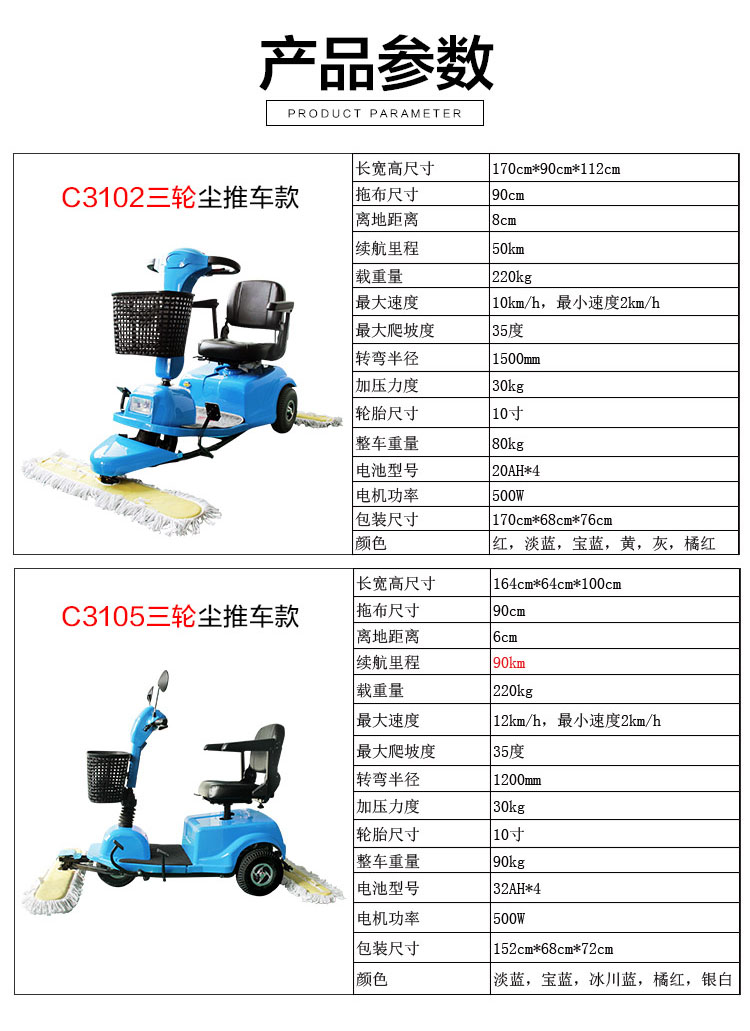 产品参数

PRODUCT PARAMETER

C3102三轮尘推车款

| 长宽高尺寸 | 170cm*90cm*112cm |
|---|---|
| 拖布尺寸 | 90cm |
| 离地距离 | 8cm |
| 续航里程 | 50km |
| 载重量 | 220kg |
| 最大速度 | 10km/h，最小速度2km/h |
| 最大爬坡度 | 35度 |
| 转弯半径 | 1500mm |
| 加压力度 | 30kg |
| 轮胎尺寸 | 10寸 |
| 整车重量 | 80kg |
| 电池型号 | 20AH*4 |
| 电机功率 | 500W |
| 包装尺寸 | 170cm*68cm*76cm |
| 颜色 | 红，淡蓝，宝蓝，黄，灰，橘红 |

C3105三轮尘推车款

| 长宽高尺寸 | 164cm*64cm*100cm |
|---|---|
| 拖布尺寸 | 90cm |
| 离地距离 | 6cm |
| 续航里程 | 90km |
| 载重量 | 220kg |
| 最大速度 | 12km/h，最小速度2km/h |
| 最大爬坡度 | 35度 |
| 转弯半径 | 1200mm |
| 加压力度 | 30kg |
| 轮胎尺寸 | 10寸 |
| 整车重量 | 90kg |
| 电池型号 | 32AH*4 |
| 电机功率 | 500W |
| 包装尺寸 | 152cm*68cm*72cm |
| 颜色 | 淡蓝，宝蓝，冰川蓝，橘红，银白 |